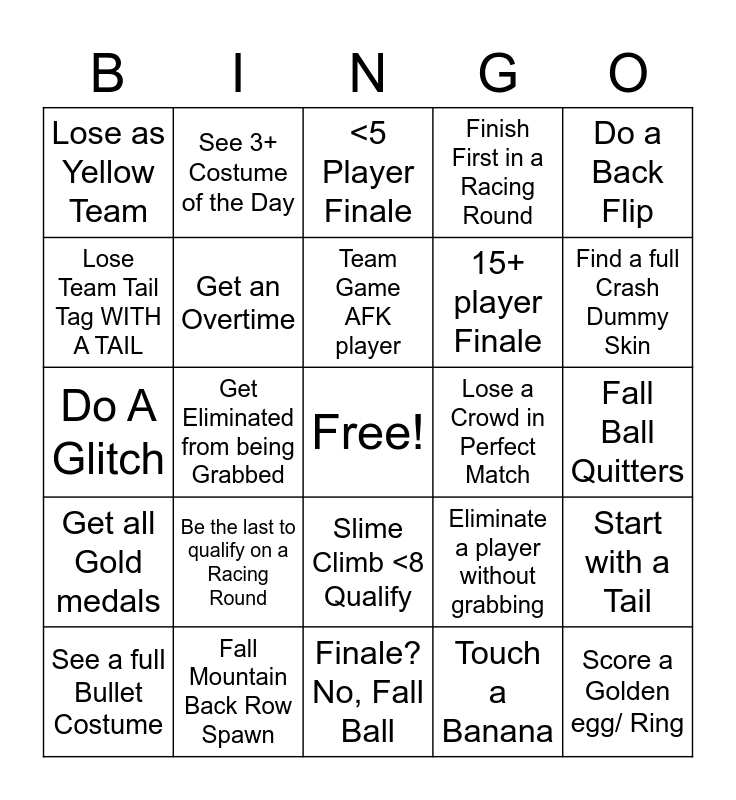 | B | I | N | G | O |
|---|---|---|---|---|
| Lose as Yellow Team | See 3+ Costume of the Day | <5 Player Finale | Finish First in a Racing Round | Do a Back Flip |
| Lose Team Tail Tag WITH A TAIL | Get an Overtime | Team Game AFK player | 15+ player Finale | Find a full Crash Dummy Skin |
| Do A Glitch | Get Eliminated from being Grabbed | Free! | Lose a Crowd in Perfect Match | Fall Ball Quitters |
| Get all Gold medals | Be the last to qualify on a Racing Round | Slime Climb <8 Qualify | Eliminate a player without grabbing | Start with a Tail |
| See a full Bullet Costume | Fall Mountain Back Row Spawn | Finale? No, Fall Ball | Touch a Banana | Score a Golden egg/ Ring |